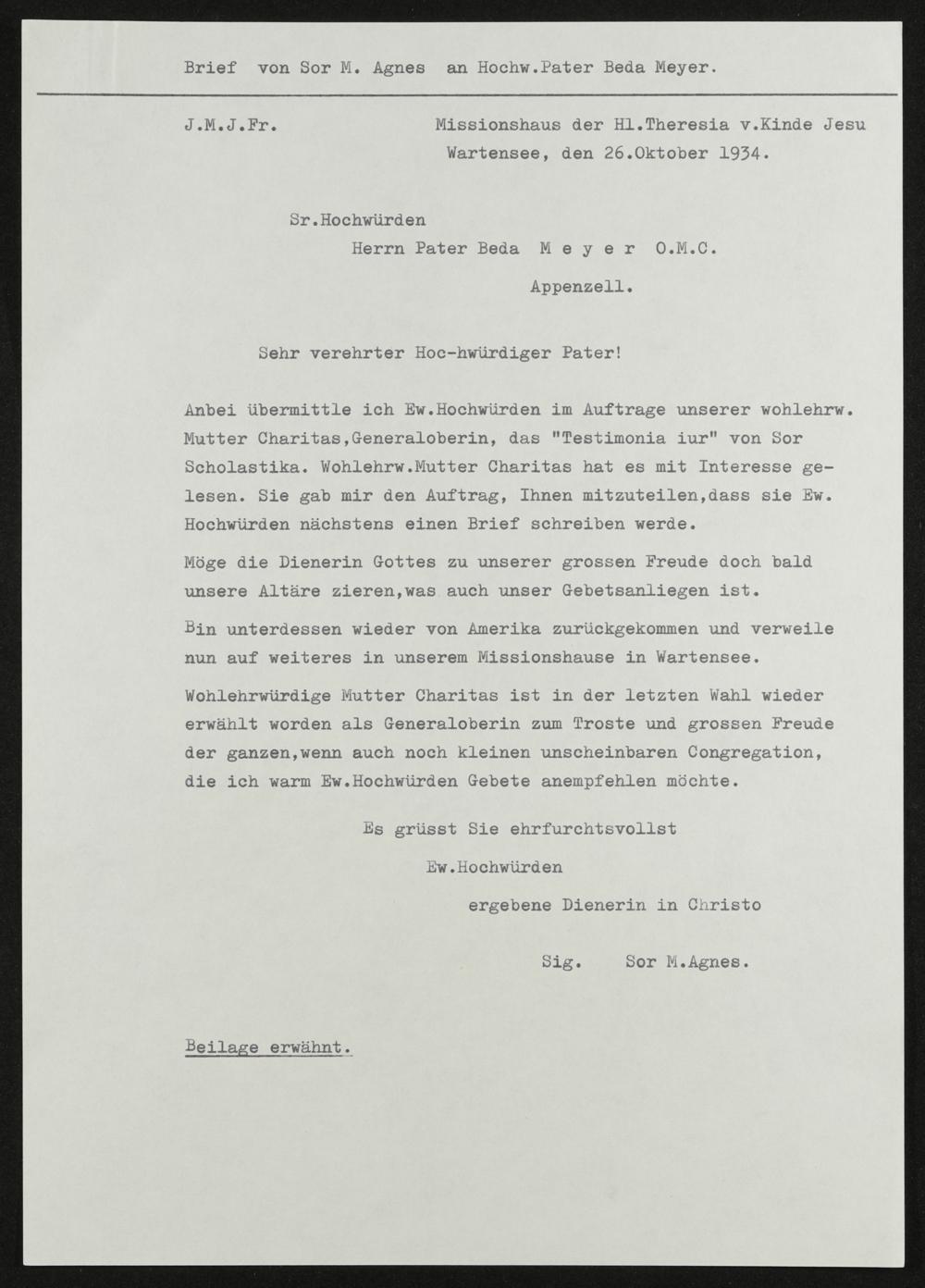 Brief von Sor M. Agnes an Hochw.Pater Beda Meyer.

J.M.J.Fr.

Missionshaus der Hl.Theresia v.Kinde Jesu
Wartensee, den 26.Oktober 1934.

Sr.Hochwürden
Herrn Pater Beda M e y e r O.M.C.
Appenzell.

Sehr verehrter Hoc-hwürdiger Pater!

Anbei übermittle ich Ew.Hochwürden im Auftrage unserer wohlehrw. Mutter Charitas,Generaloberin, das "Testimonia iur" von Sor Scholastika. Wohlehrw.Mutter Charitas hat es mit Interesse gelesen. Sie gab mir den Auftrag, Ihnen mitzuteilen,dass sie Ew. Hochwürden nächstens einen Brief schreiben werde.

Möge die Dienerin Gottes zu unserer grossen Freude doch bald unsere Altäre zieren,was auch unser Gebetsanliegen ist.

Bin unterdessen wieder von Amerika zurückgekommen und verweile nun auf weiteres in unserem Missionshause in Wartensee.

Wohlehrwürdige Mutter Charitas ist in der letzten Wahl wieder erwählt worden als Generaloberin zum Troste und grossen Freude der ganzen,wenn auch noch kleinen unscheinbaren Congregation, die ich warm Ew.Hochwürden Gebete anempfehlen möchte.

Es grüsst Sie ehrfurchtsvollst
Ew.Hochwürden
ergebene Dienerin in Christo

Sig. Sor M.Agnes.

Beilage erwähnt.